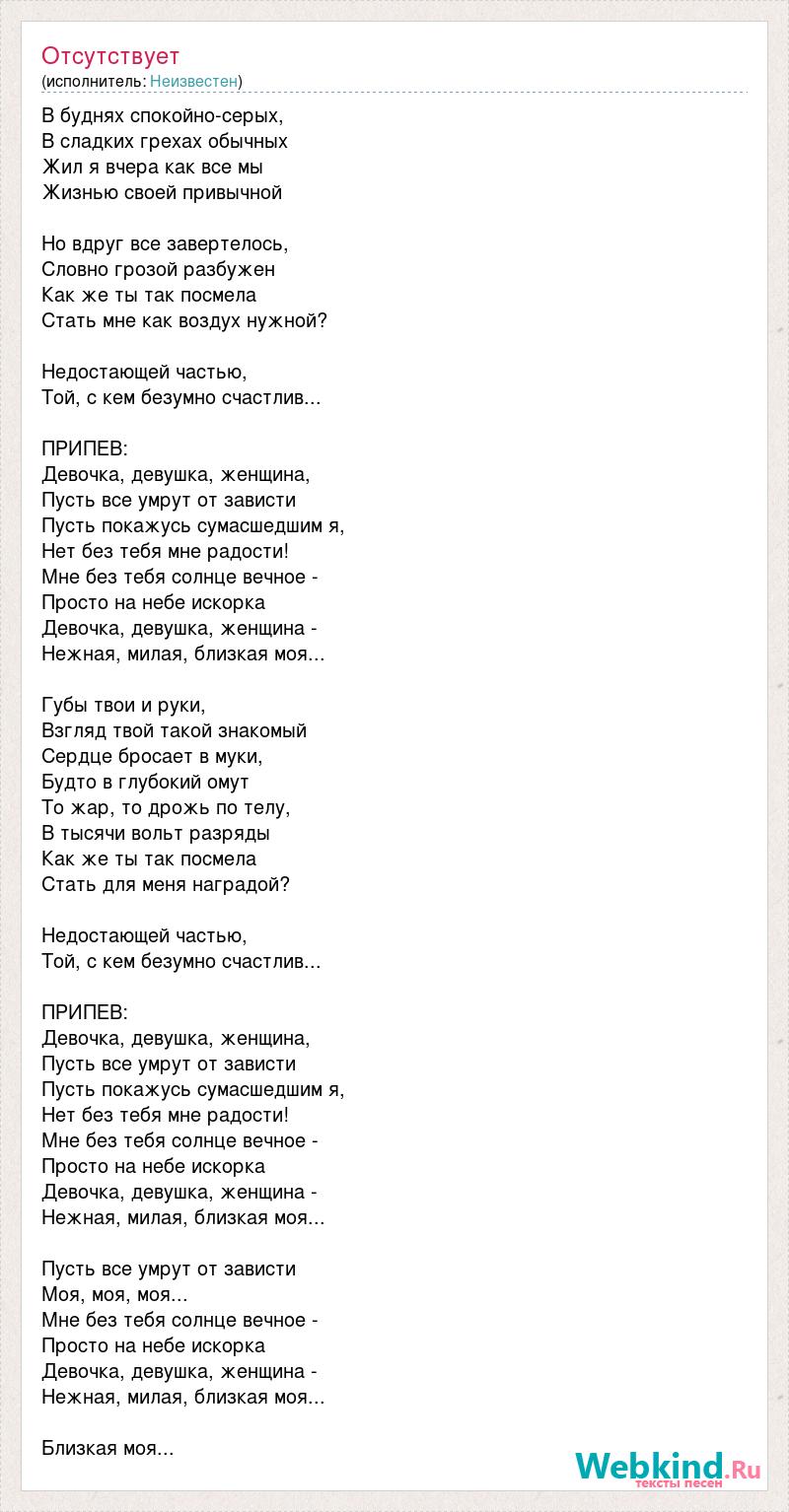 Отсутствует
(исполнитель: Неизвестен)

В буднях спокойно-серых,
В сладких грехах обычных
Жил я вчера как все мы
Жизнью своей привычной

Но вдруг все завертелось,
Словно грозой разбужен
Как же ты так посмела
Стать мне как воздух нужной?

Недостающей частью,
Той, с кем безумно счастлив...

ПРИПЕВ:
Девочка, девушка, женщина,
Пусть все умрут от зависти
Пусть покажусь сумасшедшим я,
Нет без тебя мне радости!
Мне без тебя солнце вечное -
Просто на небе искорка
Девочка, девушка, женщина -
Нежная, милая, близкая моя...

Губы твои и руки,
Взгляд твой такой знакомый
Сердце бросает в муки,
Будто в глубокий омут
То жар, то дрожь по телу,
В тысячи вольт разряды
Как же ты так посмела
Стать для меня наградой?

Недостающей частью,
Той, с кем безумно счастлив...

ПРИПЕВ:
Девочка, девушка, женщина,
Пусть все умрут от зависти
Пусть покажусь сумасшедшим я,
Нет без тебя мне радости!
Мне без тебя солнце вечное -
Просто на небе искорка
Девочка, девушка, женщина -
Нежная, милая, близкая моя...

Пусть все умрут от зависти
Моя, моя, моя...
Мне без тебя солнце вечное -
Просто на небе искорка
Девочка, девушка, женщина -
Нежная, милая, близкая моя...

Близкая моя...

Webkind.Ru
тексты песен